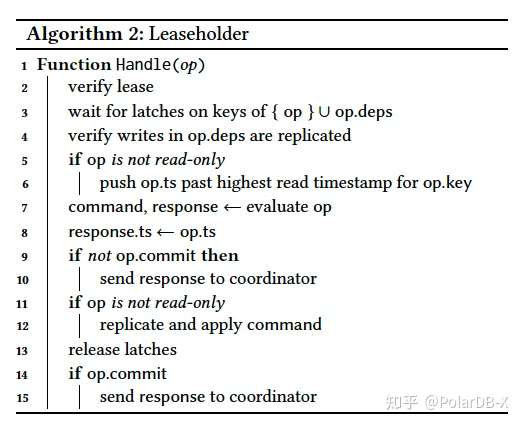 Algorithm 2: Leaseholder

1 Function Handle(op)
2 verify lease
3 wait for latches on keys of { op } ∪ op.deps
4 verify writes in op.deps are replicated
5 if op is not read-only
6 push op.ts past highest read timestamp for op.key
7 command, response ← evaluate op
8 response.ts ← op.ts
9 if not op.commit then
10 send response to coordinator
11 if op is not read-only
12 replicate and apply command
13 release latches
14 if op.commit
15 send response to coordinator

知乎 @PolarDB-X